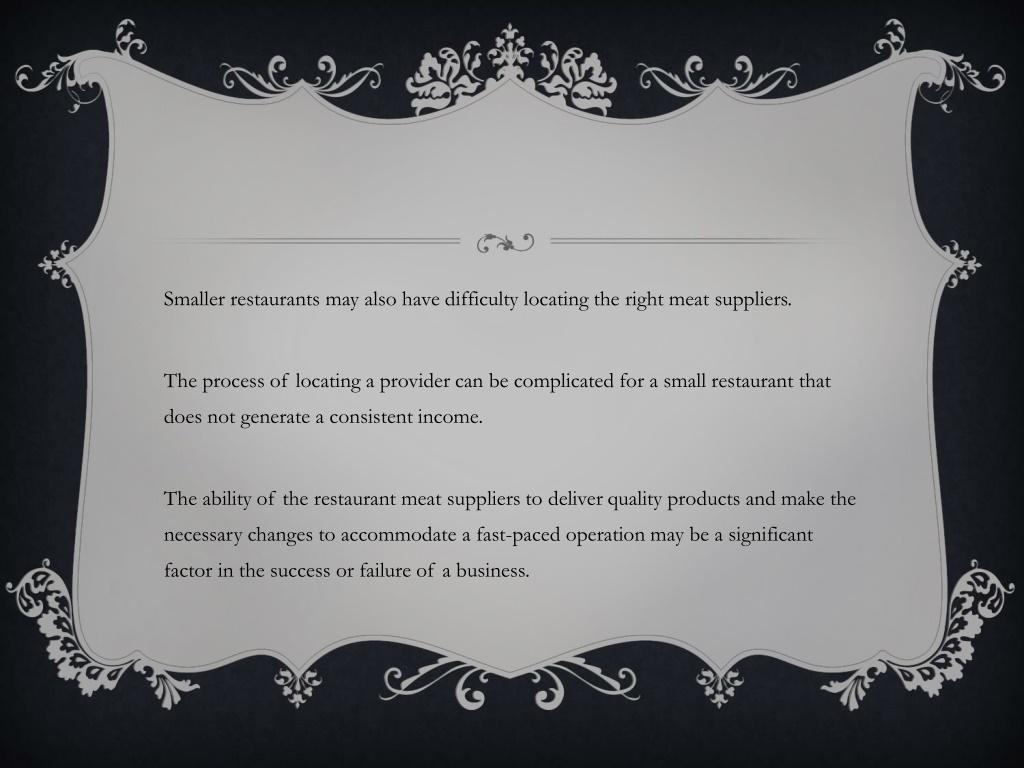 Smaller restaurants may also have difficulty locating the right meat suppliers.

The process of locating a provider can be complicated for a small restaurant that does not generate a consistent income.

The ability of the restaurant meat suppliers to deliver quality products and make the necessary changes to accommodate a fast-paced operation may be a significant factor in the success or failure of a business.